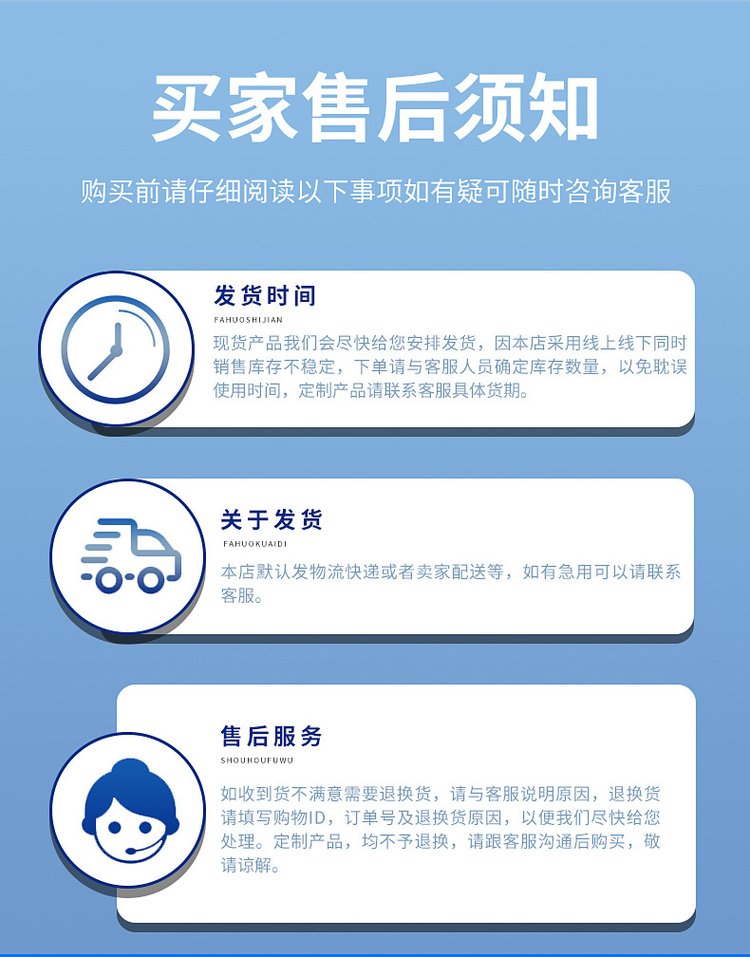 买家售后须知

购买前请仔细阅读以下事项如有疑可随时咨询客服

发货时间

FAHUOSHIJIAN

现货产品我们会尽快给您安排发货，因本店采用线上线下同时销售库存不稳定，下单请与客服人员确定库存数量，以免耽误使用时间，定制产品请联系客服具体货期。

关于发货

FAHUOKUAIDI

本店默认发物流快递或者卖家配送等，如有急用可以请联系客服。

售后服务

SHOUHOUFUWU

如收到货不满意需要退换货，请与客服说明原因，退换货请填写购物ID，订单号及退换货原因，以便我们尽快给您处理。定制产品，均不予退换，请跟客服沟通后购买，敬请谅解。